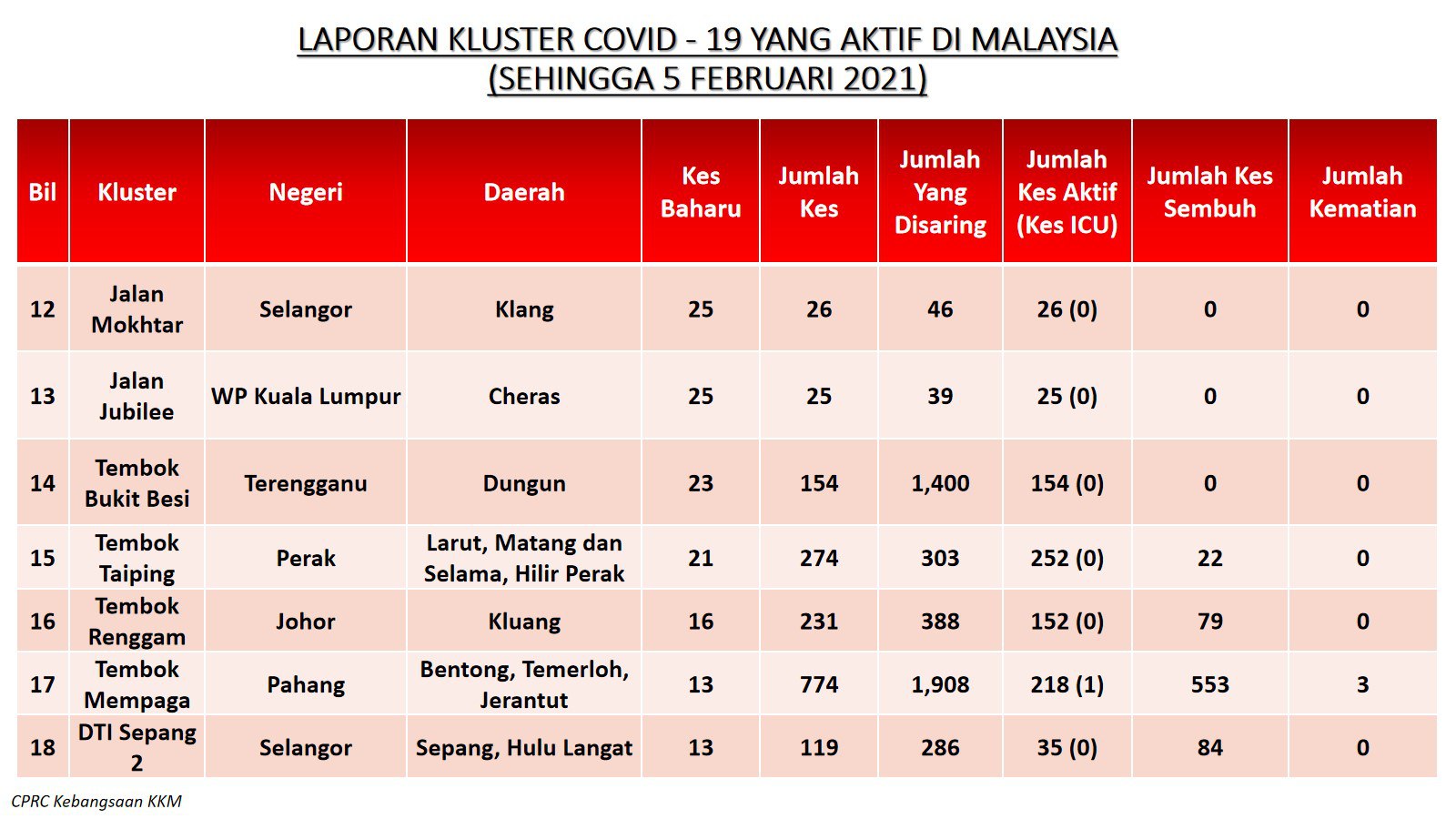 LAPORAN KLUSTER COVID - 19 YANG AKTIF DI MALAYSIA
(SEHINGGA 5 FEBRUARI 2021)

| Bil | Kluster | Negeri | Daerah | Kes Baharu | Jumlah Kes | Jumlah Yang Disaring | Jumlah Kes Aktif (Kes ICU) | Jumlah Kes Sembuh | Jumlah Kematian |
|---|---|---|---|---|---|---|---|---|---|
| 12 | Jalan Mokhtar | Selangor | Klang | 25 | 26 | 46 | 26 (0) | 0 | 0 |
| 13 | Jalan Jubilee | WP Kuala Lumpur | Cheras | 25 | 25 | 39 | 25 (0) | 0 | 0 |
| 14 | Tembok Bukit Besi | Terengganu | Dungun | 23 | 154 | 1,400 | 154 (0) | 0 | 0 |
| 15 | Tembok Taiping | Perak | Larut, Matang dan Selama, Hilir Perak | 21 | 274 | 303 | 252 (0) | 22 | 0 |
| 16 | Tembok Renggam | Johor | Kluang | 16 | 231 | 388 | 152 (0) | 79 | 0 |
| 17 | Tembok Mempaga | Pahang | Bentong, Temerloh, Jerantut | 13 | 774 | 1,908 | 218 (1) | 553 | 3 |
| 18 | DTI Sepang 2 | Selangor | Sepang, Hulu Langat | 13 | 119 | 286 | 35 (0) | 84 | 0 |

CPRC Kebangsaan KKM